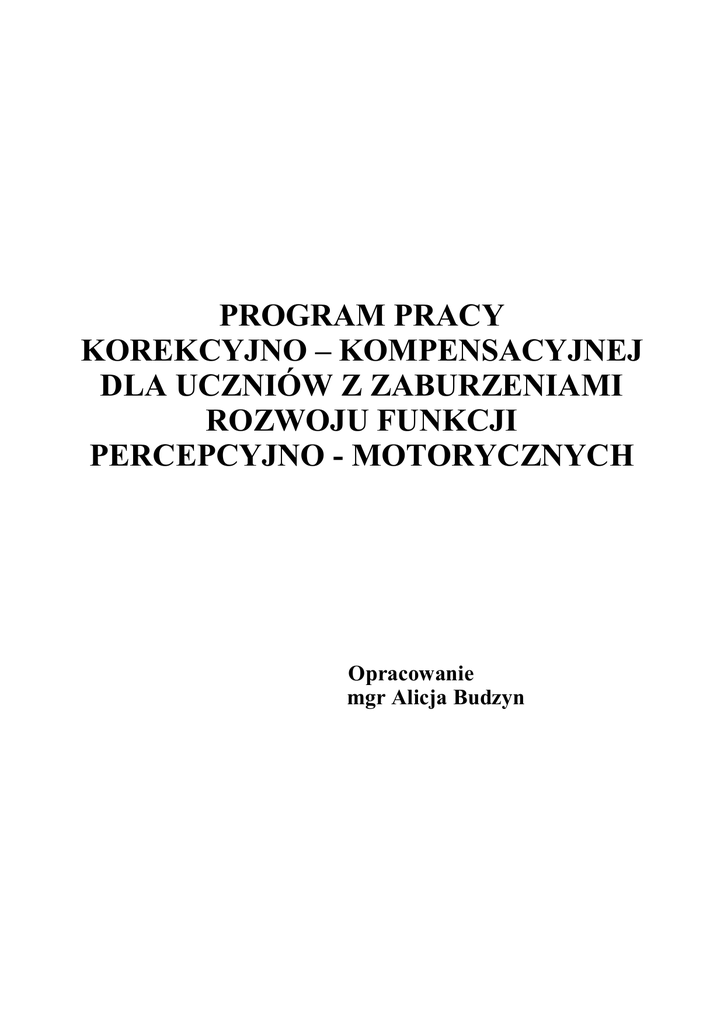 PROGRAM PRACY KOREKCYJNO – KOMPENSACYJNEJ DLA UCZNIÓW Z ZABURZENIAMI ROZWOJU FUNKCJI PERCEPCYJNO - MOTORYCZNYCH

Opracowanie
mgr Alicja Budzyn